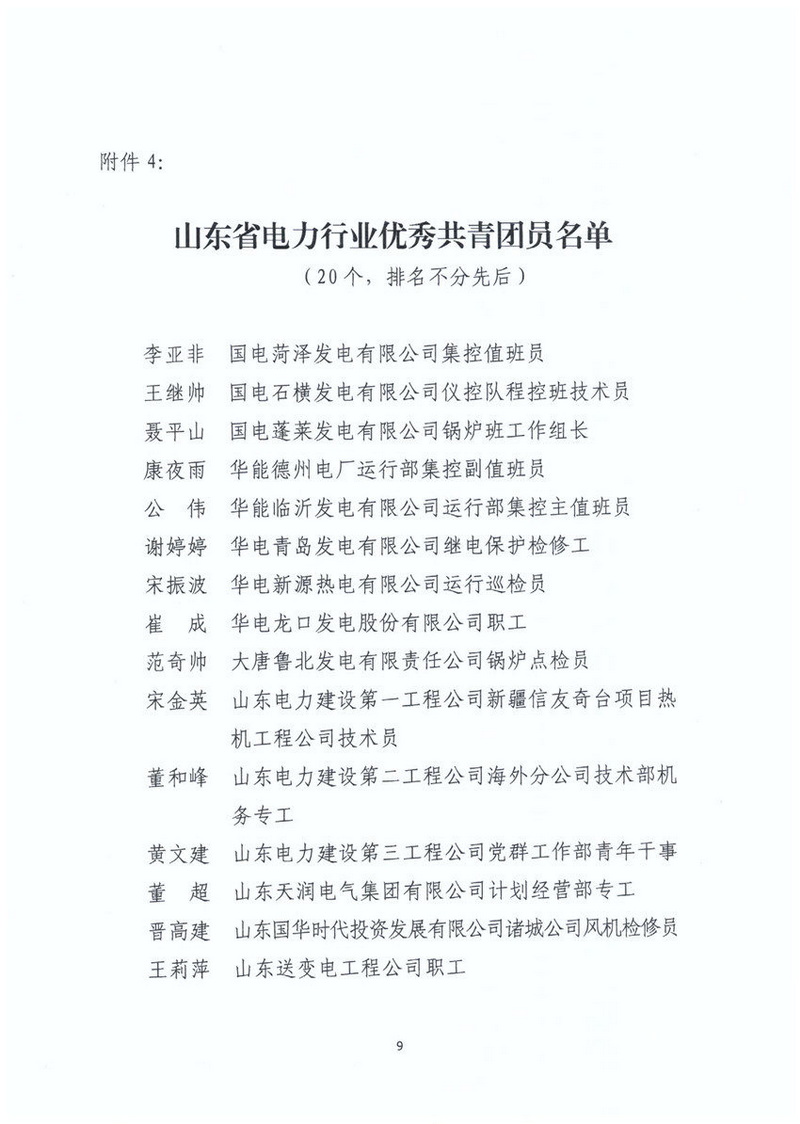 附件 4:

山东省电力行业优秀共青团员名单
（20个，排名不分先后）

李亚非　国电菏泽发电有限公司集控值班员
王继帅　国电石横发电有限公司仪控队程控班技术员
聂平山　国电蓬莱发电有限公司锅炉班工作组长
康夜雨　华能德州电厂运行部集控副值班员
公　伟　华能临沂发电有限公司运行部集控主值班员
谢婷婷　华电青岛发电有限公司继电保护检修工
宋振波　华电新源热电有限公司运行巡检员
崔　成　华电龙口发电股份有限公司职工
范奇帅　大唐鲁北发电有限责任公司锅炉点检员
宋金英　山东电力建设第一工程公司新疆信友奇台项目热机工程公司技术员
董和峰　山东电力建设第二工程公司海外分公司技术部机务专工
黄文建　山东电力建设第三工程公司党群工作部青年干事
董　超　山东天润电气集团有限公司计划经营部专工
晋高建　山东国华时代投资发展有限公司诸城公司风机检修员
王莉萍　山东送变电工程公司职工

9